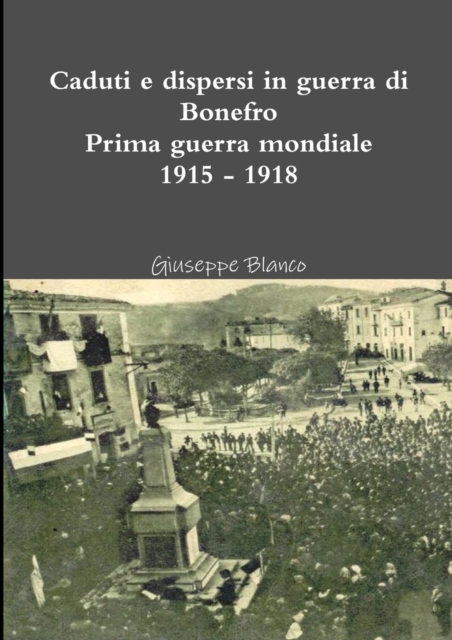 Caduti e dispersi in guerra di Bonefro
Prima guerra mondiale
1915 - 1918

Giuseppe Blanco